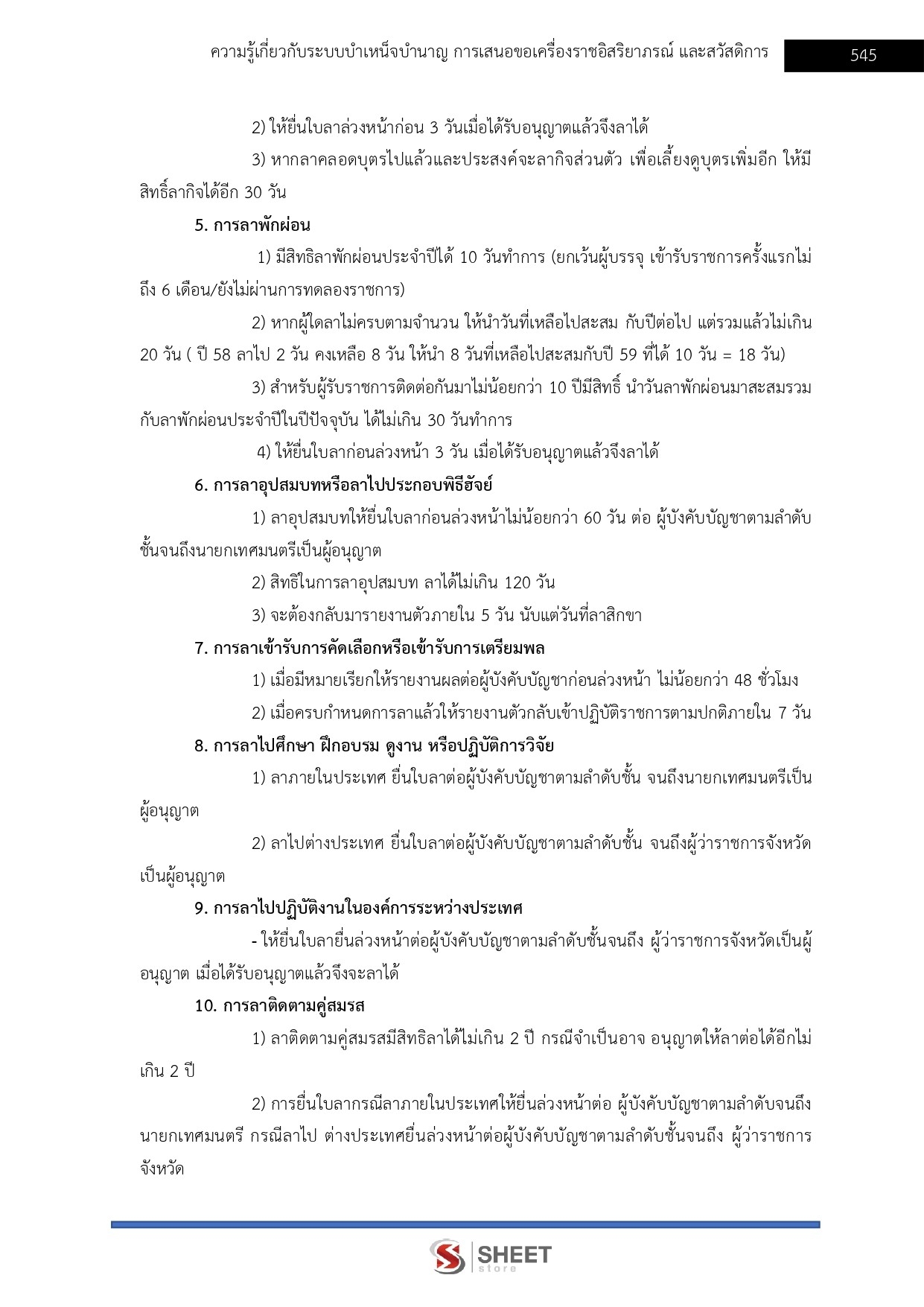 ความรู้เกี่ยวกับระบบบำเหน็จบำนาญ การเสนอขอเครื่องราชอิสริยาภรณ์ และสวัสดิการ 545

2) ให้ยื่นใบลาล่วงหน้าก่อน 3 วันเมื่อได้รับอนุญาตแล้วจึงลาได้

3) หากลาคลอดบุตรไปแล้วและประสงค์จะลากิจส่วนตัว เพื่อเลี้ยงดูบุตรเพิ่มอีก ให้มีสิทธิ์ลากิจได้อีก 30 วัน

5. การลาพักผ่อน

1) มีสิทธิลาพักผ่อนประจำปีได้ 10 วันทำการ (ยกเว้นผู้บรรจุ เข้ารับราชการครั้งแรกไม่ถึง 6 เดือน/ยังไม่ผ่านการทดลองราชการ)

2) หากผู้ใดลาไม่ครบตามจำนวน ให้นำวันที่เหลือไปสะสม กับปีต่อไป แต่รวมแล้วไม่เกิน 20 วัน ( ปี 58 ลาไป 2 วัน คงเหลือ 8 วัน ให้นำ 8 วันที่เหลือไปสะสมกับปี 59 ที่ได้ 10 วัน = 18 วัน)

3) สำหรับผู้รับราชการติดต่อกันมาไม่น้อยกว่า 10 ปีมีสิทธิ์ นำวันลาพักผ่อนมาสะสมรวมกับลาพักผ่อนประจำปีในปีปัจจุบัน ได้ไม่เกิน 30 วันทำการ

4) ให้ยื่นใบลาก่อนล่วงหน้า 3 วัน เมื่อได้รับอนุญาตแล้วจึงลาได้

6. การลาอุปสมบทหรือลาไปประกอบพิธีฮัจย์

1) ลาอุปสมบทให้ยื่นใบลาก่อนล่วงหน้าไม่น้อยกว่า 60 วัน ต่อ ผู้บังคับบัญชาตามลำดับชั้นจนถึงนายกเทศมนตรีเป็นผู้อนุญาต

2) สิทธิในการลาอุปสมบท ลาได้ไม่เกิน 120 วัน

3) จะต้องกลับมารายงานตัวภายใน 5 วัน นับแต่วันที่ลาสิกขา

7. การลาเข้ารับการคัดเลือกหรือเข้ารับการเตรียมพล

1) เมื่อมีหมายเรียกให้รายงานผลต่อผู้บังคับบัญชาก่อนล่วงหน้า ไม่น้อยกว่า 48 ชั่วโมง

2) เมื่อครบกำหนดการลาแล้วให้รายงานตัวกลับเข้าปฏิบัติราชการตามปกติภายใน 7 วัน

8. การลาไปศึกษา ฝึกอบรม ดูงาน หรือปฏิบัติการวิจัย

1) ลาภายในประเทศ ยื่นใบลาต่อผู้บังคับบัญชาตามลำดับชั้น จนถึงนายกเทศมนตรีเป็นผู้อนุญาต

2) ลาไปต่างประเทศ ยื่นใบลาต่อผู้บังคับบัญชาตามลำดับชั้น จนถึงผู้ว่าราชการจังหวัดเป็นผู้อนุญาต

9. การลาไปปฏิบัติงานในองค์การระหว่างประเทศ

- ให้ยื่นใบลายื่นล่วงหน้าต่อผู้บังคับบัญชาตามลำดับชั้นจนถึง ผู้ว่าราชการจังหวัดเป็นผู้อนุญาต เมื่อได้รับอนุญาตแล้วจึงจะลาได้

10. การลาติดตามคู่สมรส

1) ลาติดตามคู่สมรสมีสิทธิลาได้ไม่เกิน 2 ปี กรณีจำเป็นอาจ อนุญาตให้ลาต่อได้อีกไม่เกิน 2 ปี

2) การยื่นใบลากรณีลาภายในประเทศให้ยื่นล่วงหน้าต่อ ผู้บังคับบัญชาตามลำดับจนถึงนายกเทศมนตรี กรณีลาไป ต่างประเทศยื่นล่วงหน้าต่อผู้บังคับบัญชาตามลำดับชั้นจนถึง ผู้ว่าราชการจังหวัด

SHEET
store